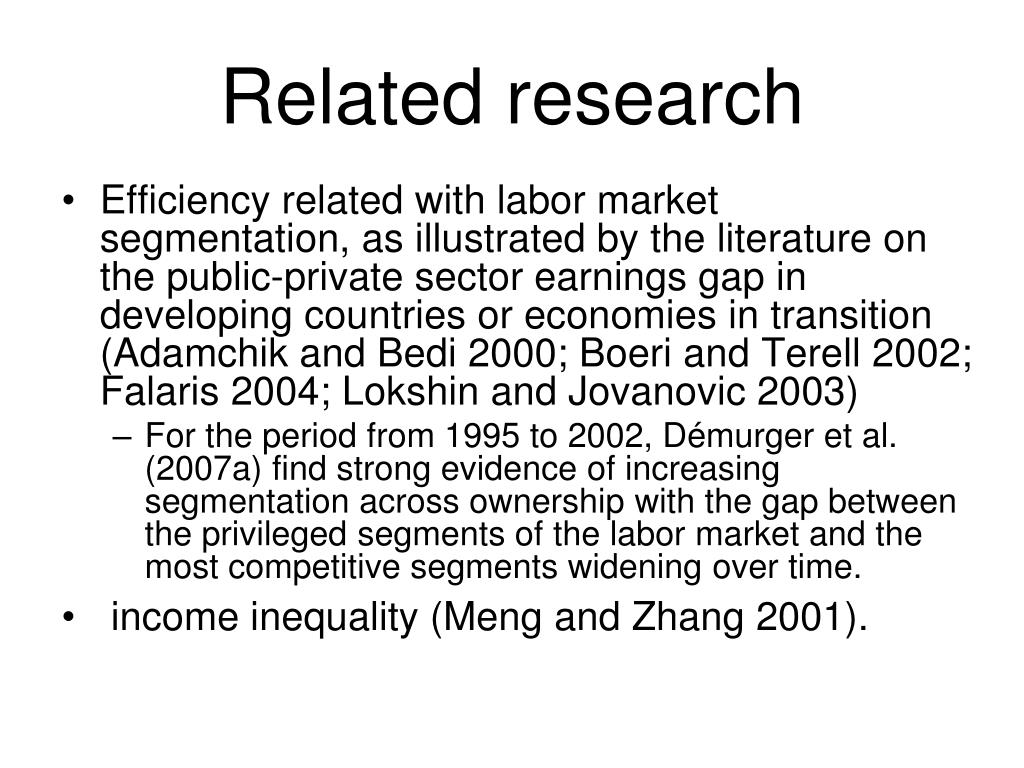 Related research

• Efficiency related with labor market segmentation, as illustrated by the literature on the public-private sector earnings gap in developing countries or economies in transition (Adamchik and Bedi 2000; Boeri and Terell 2002; Falaris 2004; Lokshin and Jovanovic 2003)
– For the period from 1995 to 2002, Démurger et al. (2007a) find strong evidence of increasing segmentation across ownership with the gap between the privileged segments of the labor market and the most competitive segments widening over time.

• income inequality (Meng and Zhang 2001).